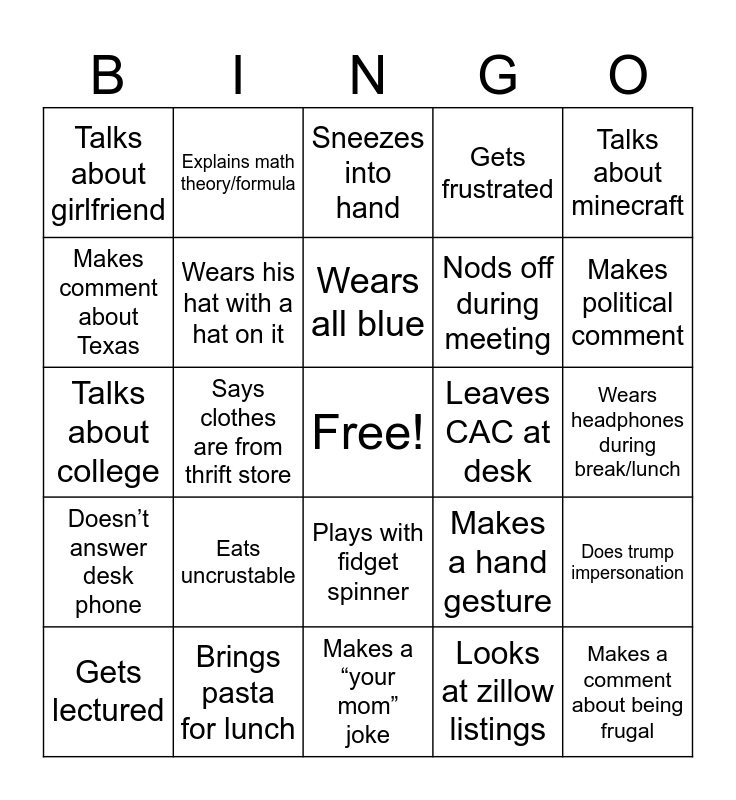 | B | I | N | G | O |
|---|---|---|---|---|
| Talks about girlfriend | Explains math theory/formula | Sneezes into hand | Gets frustrated | Talks about minecraft |
| Makes comment about Texas | Wears his hat with a hat on it | Wears all blue | Nods off during meeting | Makes political comment |
| Talks about college | Says clothes are from thrift store | Free! | Leaves CAC at desk | Wears headphones during break/lunch |
| Doesn’t answer desk phone | Eats uncrustable | Plays with fidget spinner | Makes a hand gesture | Does trump impersonation |
| Gets lectured | Brings pasta for lunch | Makes a “your mom” joke | Looks at zillow listings | Makes a comment about being frugal |